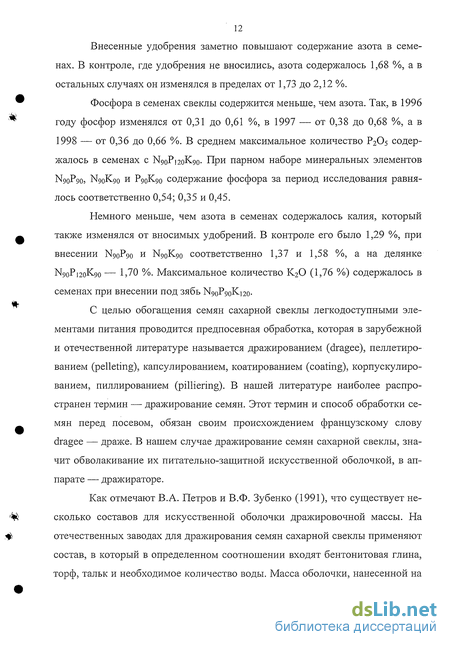 12

Внесенные удобрения заметно повышают содержание азота в семенах. В контроле, где удобрения не вносились, азота содержалось 1,68 %, а в остальных случаях он изменялся в пределах от 1,73 до 2,12 %.

Фосфора в семенах свеклы содержится меньше, чем азота. Так, в 1996 году фосфор изменялся от 0,31 до 0,61 %, в 1997 — от 0,38 до 0,68 %, а в 1998 — от 0,36 до 0,66 %. В среднем максимальное количество $P_2O_5$ содержалось в семенах с $N_{90}P_{120}K_{90}$. При парном наборе минеральных элементов $N_{90}P_{90}$, $N_{90}K_{90}$ и $P_{90}K_{90}$ содержание фосфора за период исследования равнялось соответственно 0,54; 0,35 и 0,45.

Немного меньше, чем азота в семенах содержалось калия, который также изменялся от вносимых удобрений. В контроле его было 1,29 %, при внесении $N_{90}P_{90}$ и $N_{90}K_{90}$ соответственно 1,37 и 1,58 %, а на делянке $N_{90}P_{120}K_{90}$ — 1,70 %. Максимальное количество $K_2O$ (1,76 %) содержалось в семенах при внесении под зябь $N_{90}P_{90}K_{120}$.

С целью обогащения семян сахарной свеклы легкодоступными элементами питания проводится предпосевная обработка, которая в зарубежной и отечественной литературе называется дражированием (dragee), пеллетированием (pelleting), капсулированием, коатированием (coating), корпускулированием, пиллированием (pilliering). В нашей литературе наиболее распространен термин — дражирование семян. Этот термин и способ обработки семян перед посевом, обязан своим происхождением французскому слову dragee — драже. В нашем случае дражирование семян сахарной свеклы, значит обволакивание их питательно-защитной искусственной оболочкой, в аппарате — дражираторе.

Как отмечают В.А. Петров и В.Ф. Зубенко (1991), что существует несколько составов для искусственной оболочки дражировочной массы. На отечественных заводах для дражирования семян сахарной свеклы применяют состав, в который в определенном соотношении входят бентонитовая глина, торф, тальк и необходимое количество воды. Масса оболочки, нанесенной на

dsLib.net
библиотека диссертаций